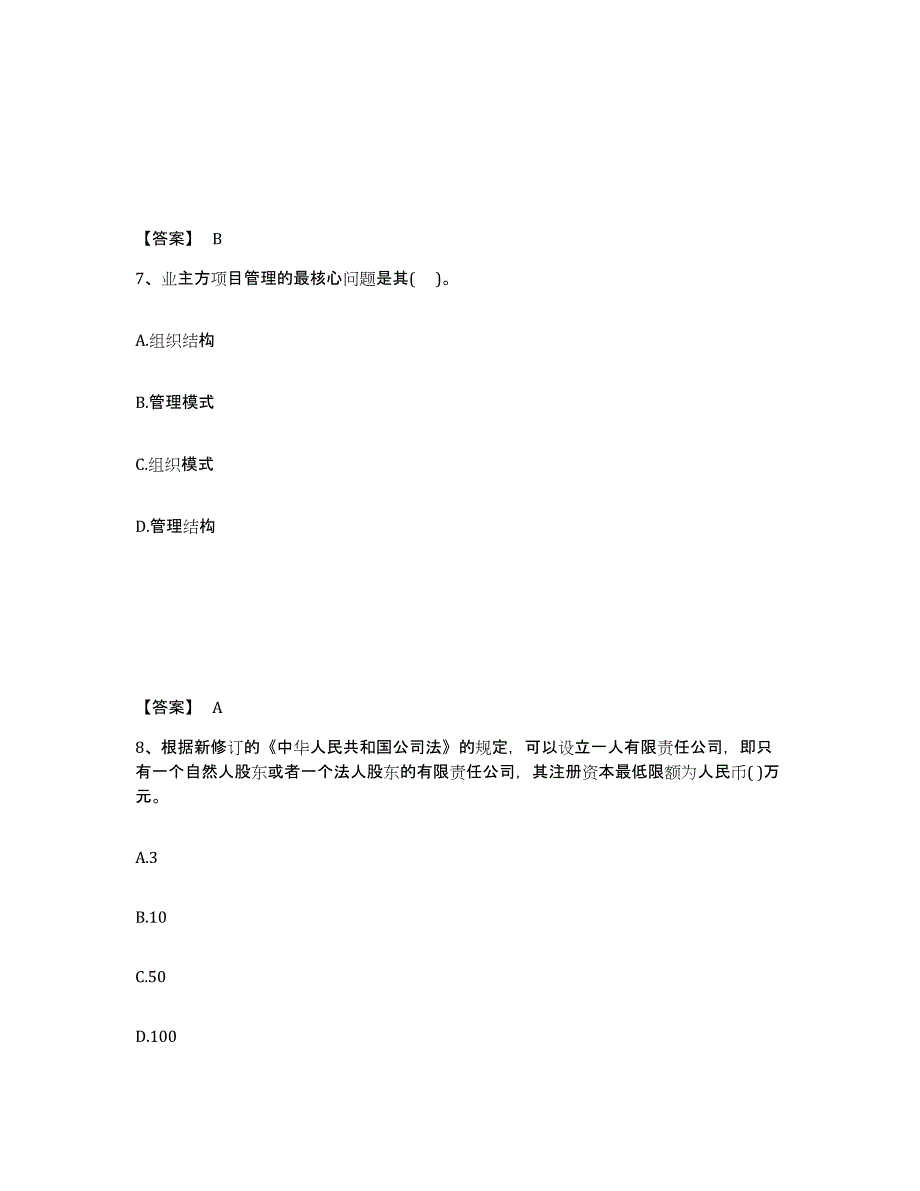 【答案】 B

7、业主方项目管理的最核心问题是其( )。

A.组织结构

B.管理模式

C.组织模式

D.管理结构

【答案】 A

8、根据新修订的《中华人民共和国公司法》的规定，可以设立一人有限责任公司，即只有一个自然人股东或者一个法人股东的有限责任公司，其注册资本最低限额为人民币( )万元。

A.3

B.10

C.50

D.100